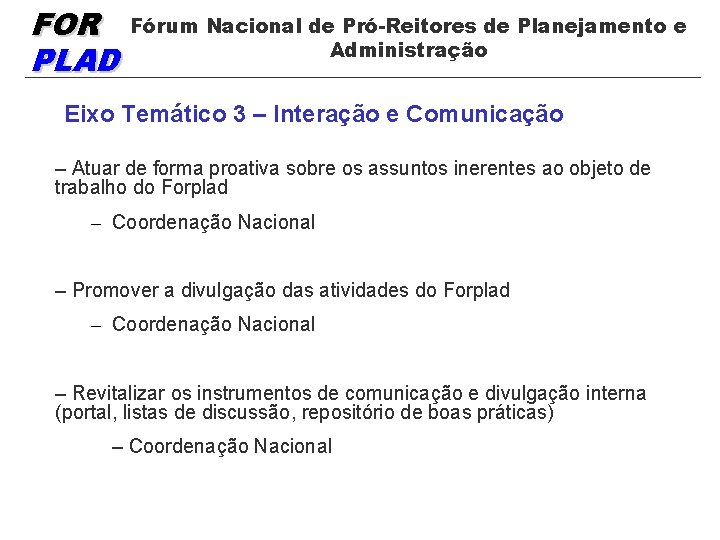 FOR PLAD

Fórum Nacional de Pró-Reitores de Planejamento e Administração

Eixo Temático 3 – Interação e Comunicação

– Atuar de forma proativa sobre os assuntos inerentes ao objeto de trabalho do Forplad

– Coordenação Nacional

– Promover a divulgação das atividades do Forplad

– Coordenação Nacional

– Revitalizar os instrumentos de comunicação e divulgação interna (portal, listas de discussão, repositório de boas práticas)

– Coordenação Nacional